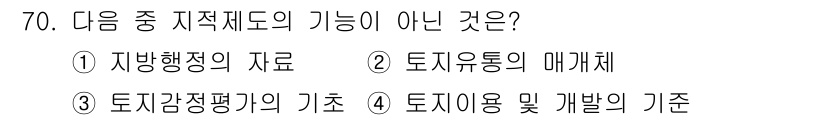 70. 다음 중 지적제도의 기능이 아닌 것은?

① 지방행정의 자료 ② 토지유통의 매개체

③ 토지감정평가의 기초 ④ 토지이용 및 개발의 기준